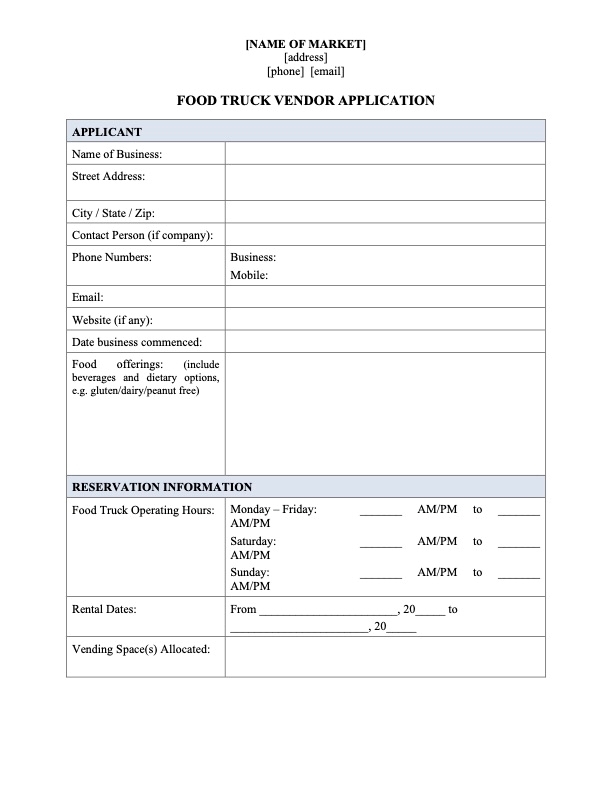 [NAME OF MARKET]
[address]
[phone] [email]

FOOD TRUCK VENDOR APPLICATION

| APPLICANT | |
|---|---|
| Name of Business: | |
| Street Address: | |
| City / State / Zip: | |
| Contact Person (if company): | |
| Phone Numbers: | Business: Mobile: |
| Email: | |
| Website (if any): | |
| Date business commenced: | |
| Food offerings: (include beverages and dietary options, e.g. gluten/dairy/peanut free) | |
| RESERVATION INFORMATION | |
| Food Truck Operating Hours: | Monday – Friday: _______ AM/PM to _______ AM/PM Saturday: _______ AM/PM to _______ AM/PM Sunday: _______ AM/PM to _______ AM/PM |
| Rental Dates: | From _______________________, 20_____ to _______________________, 20_____ |
| Vending Space(s) Allocated: | |